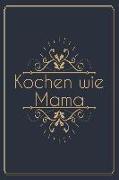 Kochen wie Mama